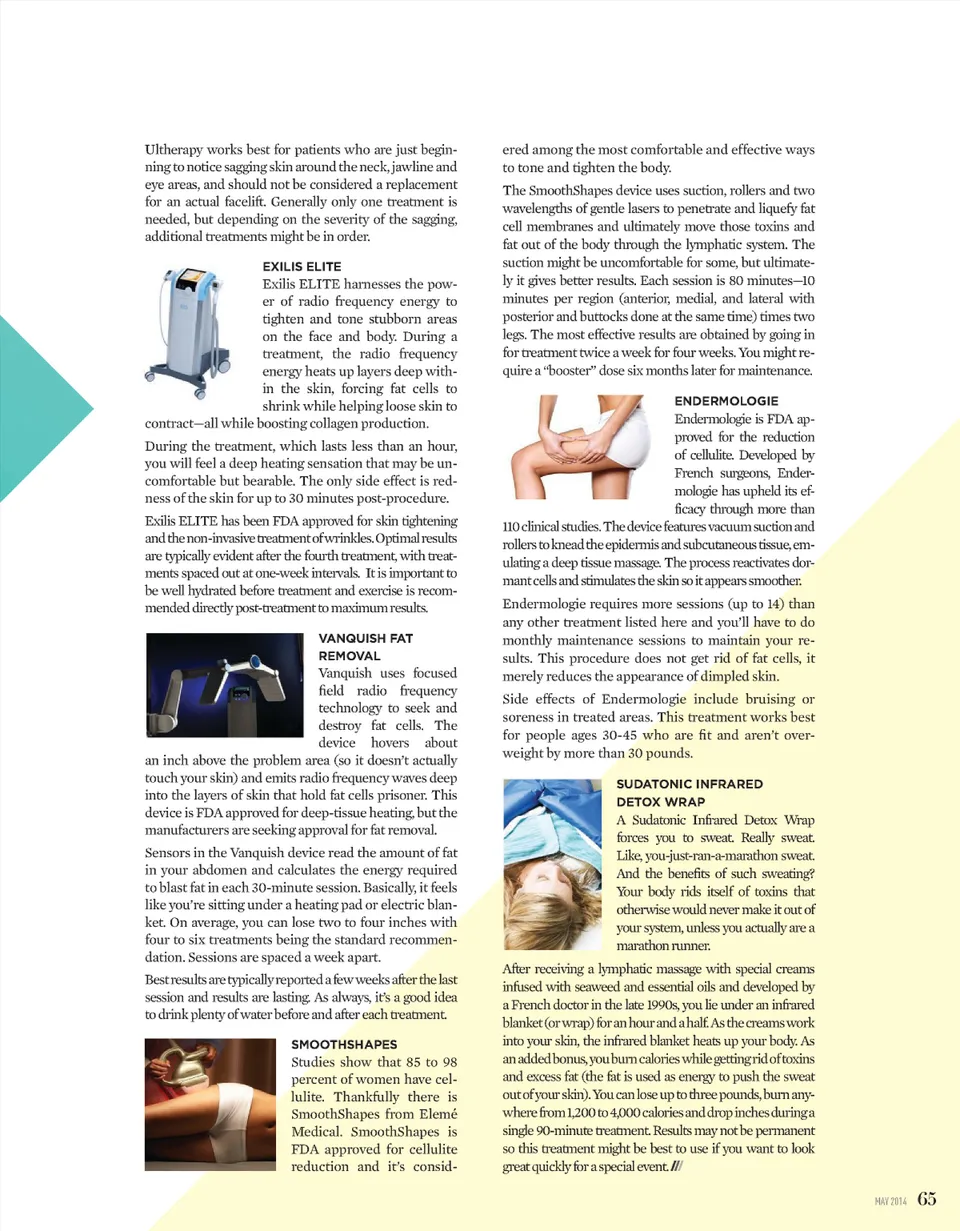 Ultherapy works best for patients who are just beginning to notice sagging skin around the neck, jawline and eye areas, and should not be considered a replacement for an actual facelift. Generally only one treatment is needed, but depending on the severity of the sagging, additional treatments might be in order.

EXILIS ELITE
Exilis ELITE harnesses the power of radio frequency energy to tighten and tone stubborn areas on the face and body. During a treatment, the radio frequency energy heats up layers deep within the skin, forcing fat cells to shrink while helping loose skin to contract—all while boosting collagen production.

During the treatment, which lasts less than an hour, you will feel a deep heating sensation that may be uncomfortable but bearable. The only side effect is redness of the skin for up to 30 minutes post-procedure.

Exilis ELITE has been FDA approved for skin tightening and the non-invasive treatment of wrinkles. Optimal results are typically evident after the fourth treatment, with treatments spaced out at one-week intervals. It is important to be well hydrated before treatment and exercise is recommended directly post-treatment to maximum results.

VANQUISH FAT REMOVAL
Vanquish uses focused field radio frequency technology to seek and destroy fat cells. The device hovers about an inch above the problem area (so it doesn't actually touch your skin) and emits radio frequency waves deep into the layers of skin that hold fat cells prisoner. This device is FDA approved for deep-tissue heating, but the manufacturers are seeking approval for fat removal.

Sensors in the Vanquish device read the amount of fat in your abdomen and calculates the energy required to blast fat in each 30-minute session. Basically, it feels like you're sitting under a heating pad or electric blanket. On average, you can lose two to four inches with four to six treatments being the standard recommendation. Sessions are spaced a week apart.

Best results are typically reported a few weeks after the last session and results are lasting. As always, it's a good idea to drink plenty of water before and after each treatment.

SMOOTHSHAPES
Studies show that 85 to 98 percent of women have cellulite. Thankfully there is SmoothShapes from Elemé Medical. SmoothShapes is FDA approved for cellulite reduction and it's considered among the most comfortable and effective ways to tone and tighten the body.

The SmoothShapes device uses suction, rollers and two wavelengths of gentle lasers to penetrate and liquefy fat cell membranes and ultimately move those toxins and fat out of the body through the lymphatic system. The suction might be uncomfortable for some, but ultimately it gives better results. Each session is 80 minutes—10 minutes per region (anterior, medial, and lateral with posterior and buttocks done at the same time) times two legs. The most effective results are obtained by going in for treatment twice a week for four weeks. You might require a "booster" dose six months later for maintenance.

ENDERMOLOGIE
Endermologie is FDA approved for the reduction of cellulite. Developed by French surgeons, Endermologie has upheld its efficacy through more than 110 clinical studies. The device features vacuum suction and rollers to knead the epidermis and subcutaneous tissue, emulating a deep tissue massage. The process reactivates dormant cells and stimulates the skin so it appears smoother.

Endermologie requires more sessions (up to 14) than any other treatment listed here and you'll have to do monthly maintenance sessions to maintain your results. This procedure does not get rid of fat cells, it merely reduces the appearance of dimpled skin.

Side effects of Endermologie include bruising or soreness in treated areas. This treatment works best for people ages 30-45 who are fit and aren't overweight by more than 30 pounds.

SUDATONIC INFRARED DETOX WRAP
A Sudatonic Infrared Detox Wrap forces you to sweat. Really sweat. Like, you-just-ran-a-marathon sweat. And the benefits of such sweating? Your body rids itself of toxins that otherwise would never make it out of your system, unless you actually are a marathon runner.

After receiving a lymphatic massage with special creams infused with seaweed and essential oils and developed by a French doctor in the late 1990s, you lie under an infrared blanket (or wrap) for an hour and a half. As the creams work into your skin, the infrared blanket heats up your body. As an added bonus, you burn calories while getting rid of toxins and excess fat (the fat is used as energy to push the sweat out of your skin). You can lose up to three pounds, burn anywhere from 1,200 to 4,000 calories and drop inches during a single 90-minute treatment. Results may not be permanent so this treatment might be best to use if you want to look great quickly for a special event. ///

MAY 2014 65